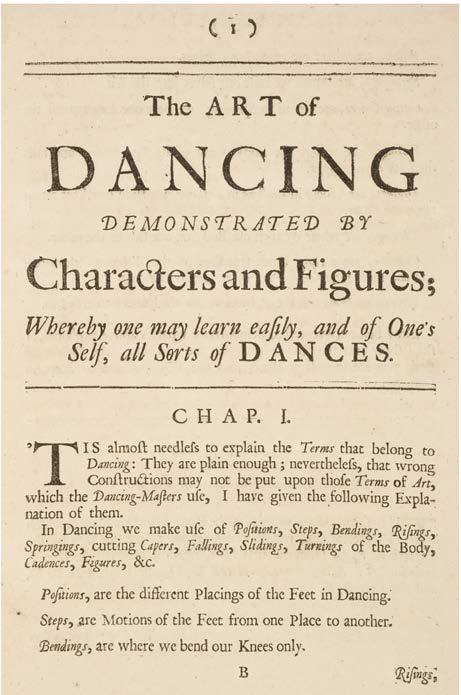 ( 1 )

The ART of
DANCING
DEMONSTRATED BY
Characters and Figures;
Whereby one may learn easily, and of One's Self, all Sorts of DANCES.

CHAP. I.

'TIS almost needless to explain the Terms that belong to Dancing: They are plain enough; nevertheless, that wrong Constructions may not be put upon those Terms of Art, which the Dancing-Masters use, I have given the following Explanation of them.

In Dancing we make use of Positions, Steps, Bendings, Risings, Springings, cutting Capers, Fallings, Slidings, Turnings of the Body, Cadences, Figures, &c.

Positions, are the different Placings of the Feet in Dancing.

Steps, are Motions of the Feet from one Place to another.

Bendings, are where we bend our Knees only.

B Risings,